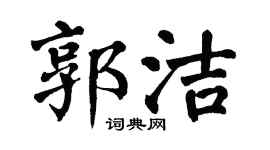 郭洁

词典网